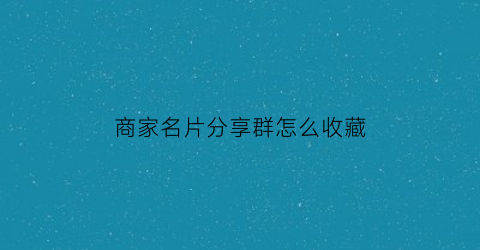 商家名片分享群怎么收藏